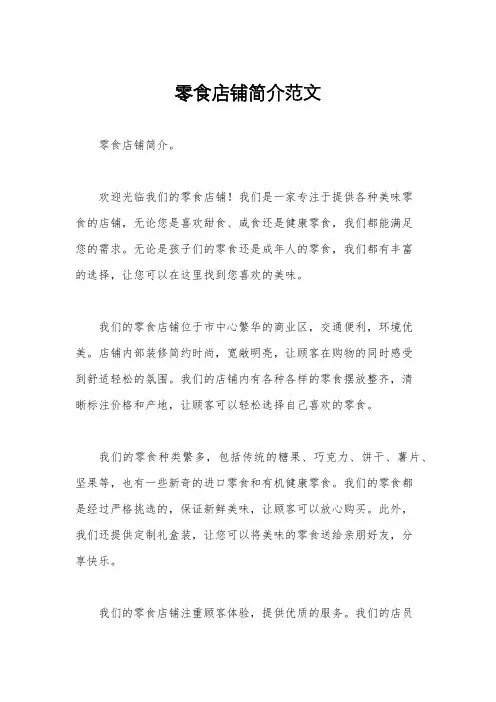 零食店铺简介范文

零食店铺简介。

欢迎光临我们的零食店铺！我们是一家专注于提供各种美味零食的店铺，无论您是喜欢甜食、咸食还是健康零食，我们都能满足您的需求。无论是孩子们的零食还是成年人的零食，我们都有丰富的选择，让您可以在这里找到您喜欢的美味。

我们的零食店铺位于市中心繁华的商业区，交通便利，环境优美。店铺内部装修简约时尚，宽敞明亮，让顾客在购物的同时感受到舒适轻松的氛围。我们的店铺内有各种各样的零食摆放整齐，清晰标注价格和产地，让顾客可以轻松选择自己喜欢的零食。

我们的零食种类繁多，包括传统的糖果、巧克力、饼干、薯片、坚果等，也有一些新奇的进口零食和有机健康零食。我们的零食都是经过严格挑选的，保证新鲜美味，让顾客可以放心购买。此外，我们还提供定制礼盒装，让您可以将美味的零食送给亲朋好友，分享快乐。

我们的零食店铺注重顾客体验，提供优质的服务。我们的店员